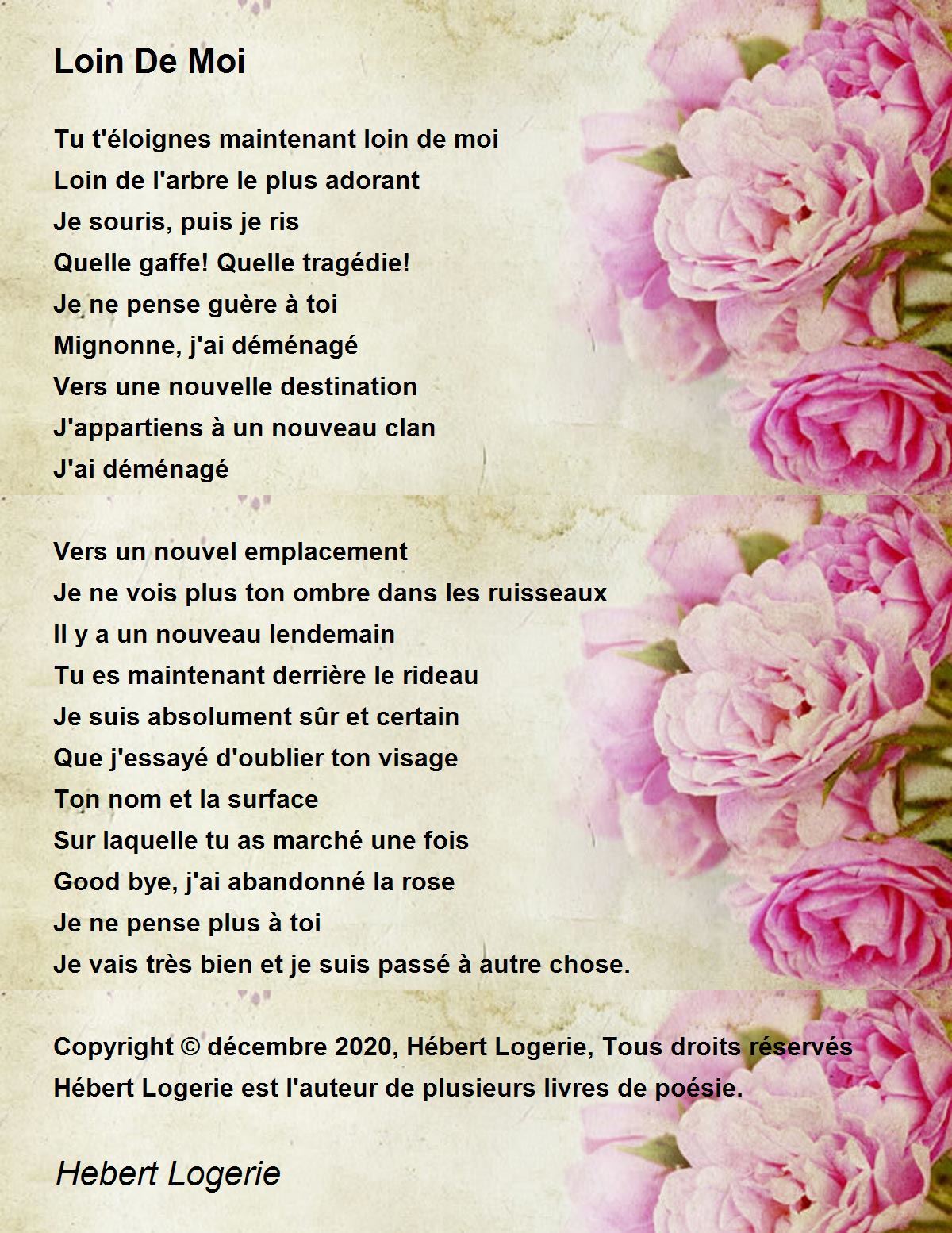 Loin De Moi

Tu t'éloignes maintenant loin de moi
Loin de l'arbre le plus adorant
Je souris, puis je ris
Quelle gaffe! Quelle tragédie!
Je ne pense guère à toi
Mignonne, j'ai déménagé
Vers une nouvelle destination
J'appartiens à un nouveau clan
J'ai déménagé

Vers un nouvel emplacement
Je ne vois plus ton ombre dans les ruisseaux
Il y a un nouveau lendemain
Tu es maintenant derrière le rideau
Je suis absolument sûr et certain
Que j'essayé d'oublier ton visage
Ton nom et la surface
Sur laquelle tu as marché une fois
Good bye, j'ai abandonné la rose
Je ne pense plus à toi
Je vais très bien et je suis passé à autre chose.

Copyright © décembre 2020, Hébert Logerie, Tous droits réservés
Hébert Logerie est l'auteur de plusieurs livres de poésie.

Hebert Logerie